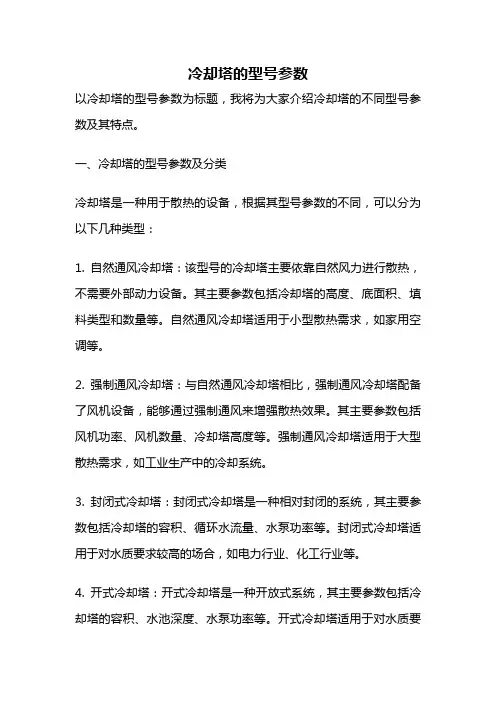 冷却塔的型号参数

以冷却塔的型号参数为标题，我将为大家介绍冷却塔的不同型号参数及其特点。

一、冷却塔的型号参数及分类

冷却塔是一种用于散热的设备，根据其型号参数的不同，可以分为以下几种类型：

1. 自然通风冷却塔：该型号的冷却塔主要依靠自然风力进行散热，不需要外部动力设备。其主要参数包括冷却塔的高度、底面积、填料类型和数量等。自然通风冷却塔适用于小型散热需求，如家用空调等。

2. 强制通风冷却塔：与自然通风冷却塔相比，强制通风冷却塔配备了风机设备，能够通过强制通风来增强散热效果。其主要参数包括风机功率、风机数量、冷却塔高度等。强制通风冷却塔适用于大型散热需求，如工业生产中的冷却系统。

3. 封闭式冷却塔：封闭式冷却塔是一种相对封闭的系统，其主要参数包括冷却塔的容积、循环水流量、水泵功率等。封闭式冷却塔适用于对水质要求较高的场合，如电力行业、化工行业等。

4. 开式冷却塔：开式冷却塔是一种开放式系统，其主要参数包括冷却塔的容积、水池深度、水泵功率等。开式冷却塔适用于对水质要